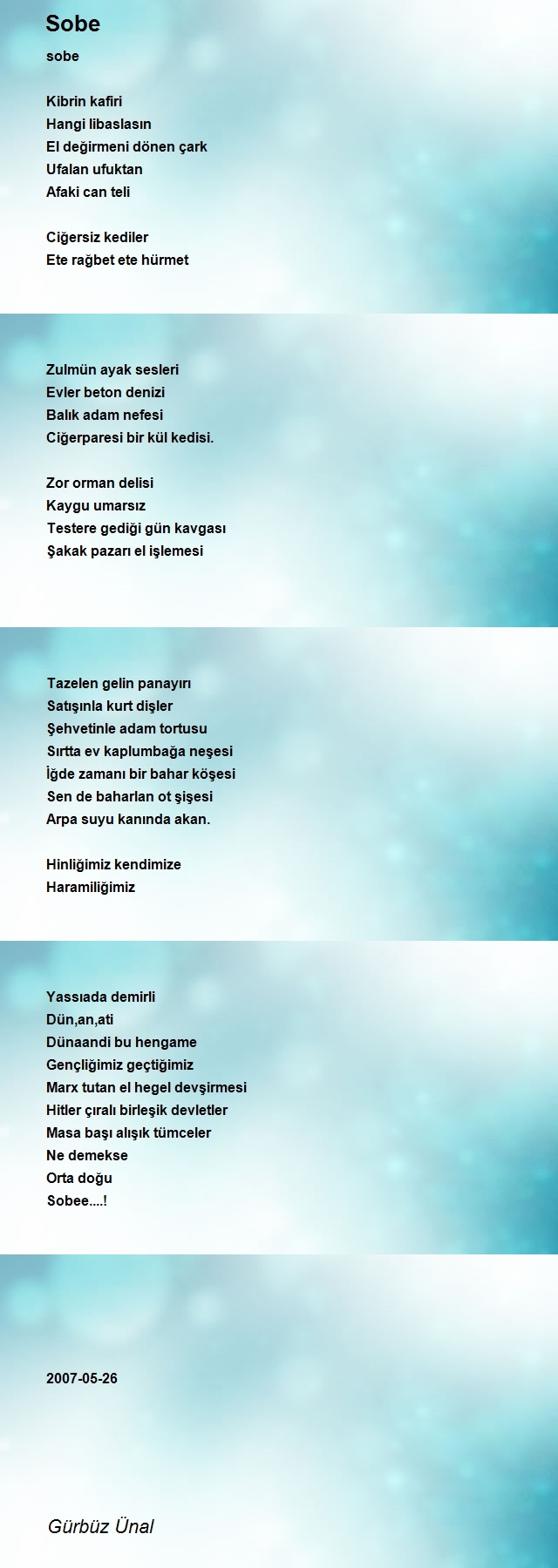 Sobe

sobe

Kibrin kafiri
Hangi libaslasın
El değirmeni dönen çark
Ufalan ufuktan
Afaki can teli

Ciğersiz kediler
Ete rağbet ete hürmet

Zulmün ayak sesleri
Evler beton denizi
Balık adam nefesi
Ciğerparesi bir kül kedisi.

Zor orman delisi
Kaygu umarsız
Testere gediği gün kavgası
Şakak pazarı el işlemesi

Tazelen gelin panayırı
Satışınla kurt dişler
Şehvetinle adam tortusu
Sırtta ev kaplumbağa neşesi
İğde zamanı bir bahar köşesi
Sen de baharlan ot şişesi
Arpa suyu kanında akan.

Hinliğimiz kendimize
Haramiliğimiz

Yassıada demirli
Dün,an,ati
Dünaandi bu hengame
Gençliğimiz geçtiğimiz
Marx tutan el hegel devşirmesi
Hitler çıralı birleşik devletler
Masa başı alışık tümceler
Ne demekse
Orta doğu
Sobee....!

2007-05-26

Gürbüz Ünal